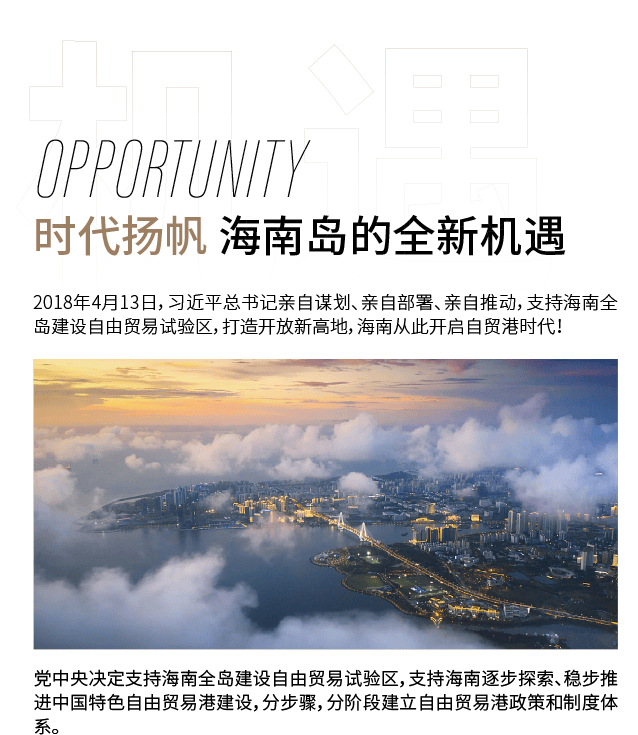 机遇

OPPORTUNITY

时代扬帆 海南岛的全新机遇

2018年4月13日，习近平总书记亲自谋划、亲自部署、亲自推动，支持海南全岛建设自由贸易试验区，打造开放新高地，海南从此开启自贸港时代！

党中央决定支持海南全岛建设自由贸易试验区，支持海南逐步探索、稳步推进中国特色自由贸易港建设，分步骤，分阶段建立自由贸易港政策和制度体系。